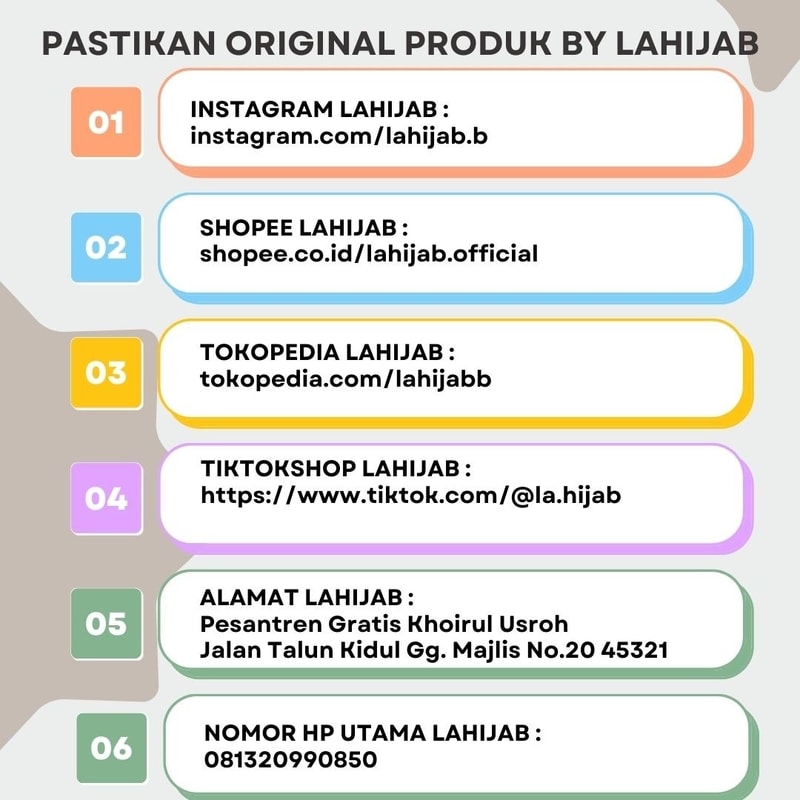 PASTIKAN ORIGINAL PRODUK BY LAHIJAB

01
INSTAGRAM LAHIJAB :
instagram.com/lahijab.b

02
SHOPEE LAHIJAB :
shopee.co.id/lahijab.official

03
TOKOPEDIA LAHIJAB :
tokopedia.com/lahijabb

04
TIKTOKSHOP LAHIJAB :
https://www.tiktok.com/@la.hijab

05
ALAMAT LAHIJAB :
Pesantren Gratis Khoirul Usroh
Jalan Talun Kidul Gg. Majlis No.20 45321

06
NOMOR HP UTAMA LAHIJAB :
081320990850